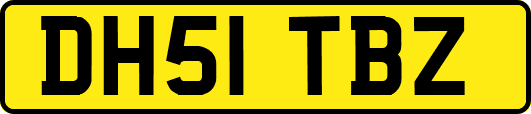 DH51 TBZ